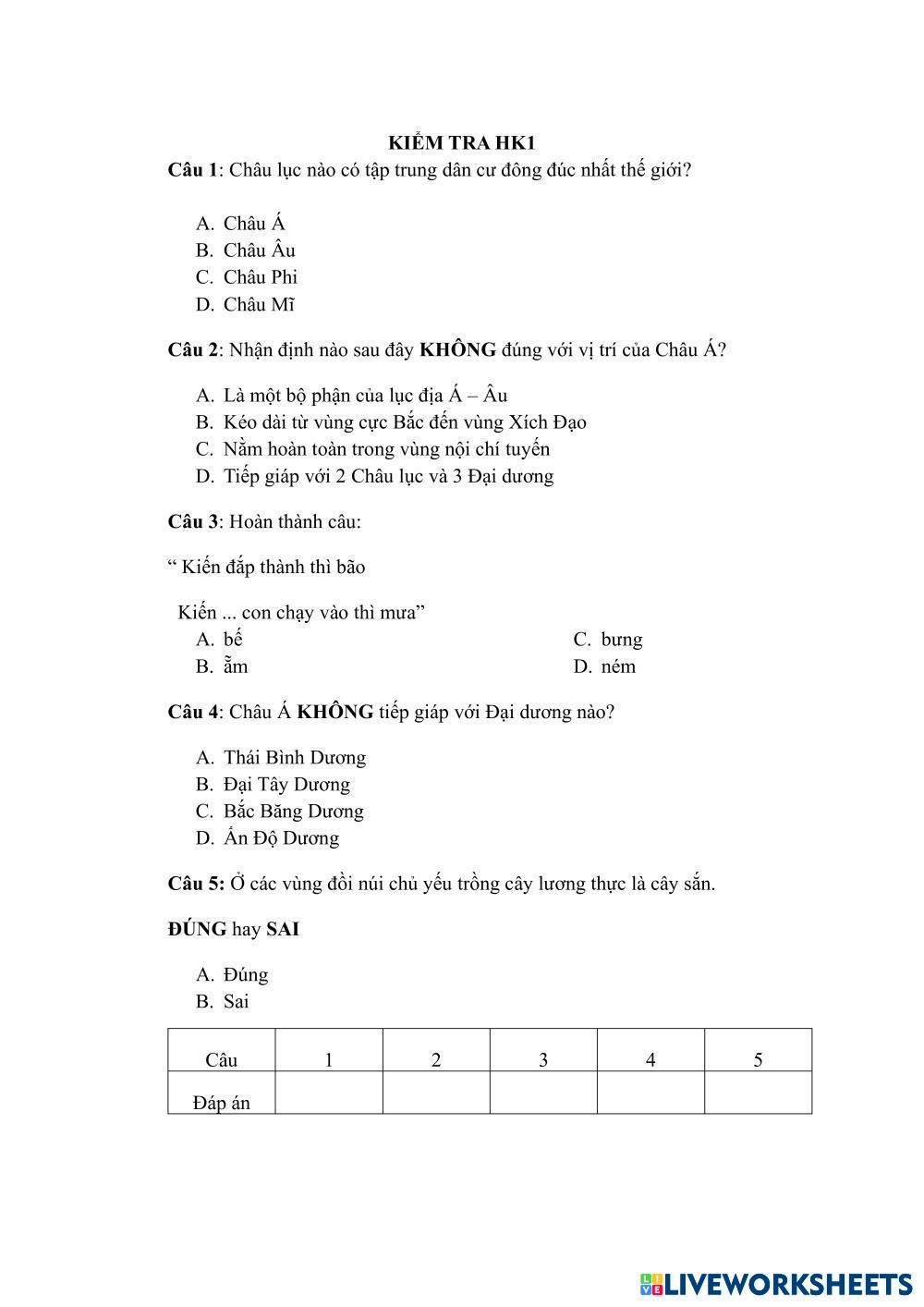 KIỂM TRA HK1

Câu 1: Châu lục nào có tập trung dân cư đông đúc nhất thế giới?

A. Châu Á
B. Châu Âu
C. Châu Phi
D. Châu Mĩ

Câu 2: Nhận định nào sau đây KHÔNG đúng với vị trí của Châu Á?

A. Là một bộ phận của lục địa Á – Âu
B. Kéo dài từ vùng cực Bắc đến vùng Xích Đạo
C. Nằm hoàn toàn trong vùng nội chí tuyến
D. Tiếp giáp với 2 Châu lục và 3 Đại dương

Câu 3: Hoàn thành câu:

“ Kiến đắp thành thì bão

Kiến ... con chạy vào thì mưa”

A. bế
B. ẵm
C. bưng
D. ném

Câu 4: Châu Á KHÔNG tiếp giáp với Đại dương nào?

A. Thái Bình Dương
B. Đại Tây Dương
C. Bắc Băng Dương
D. Ấn Độ Dương

Câu 5: Ở các vùng đồi núi chủ yếu trồng cây lương thực là cây sắn.

ĐÚNG hay SAI

A. Đúng
B. Sai

| Câu | 1 | 2 | 3 | 4 | 5 |
|---|---|---|---|---|---|
| Đáp án | | | | | |

LIVEWORKSHEETS